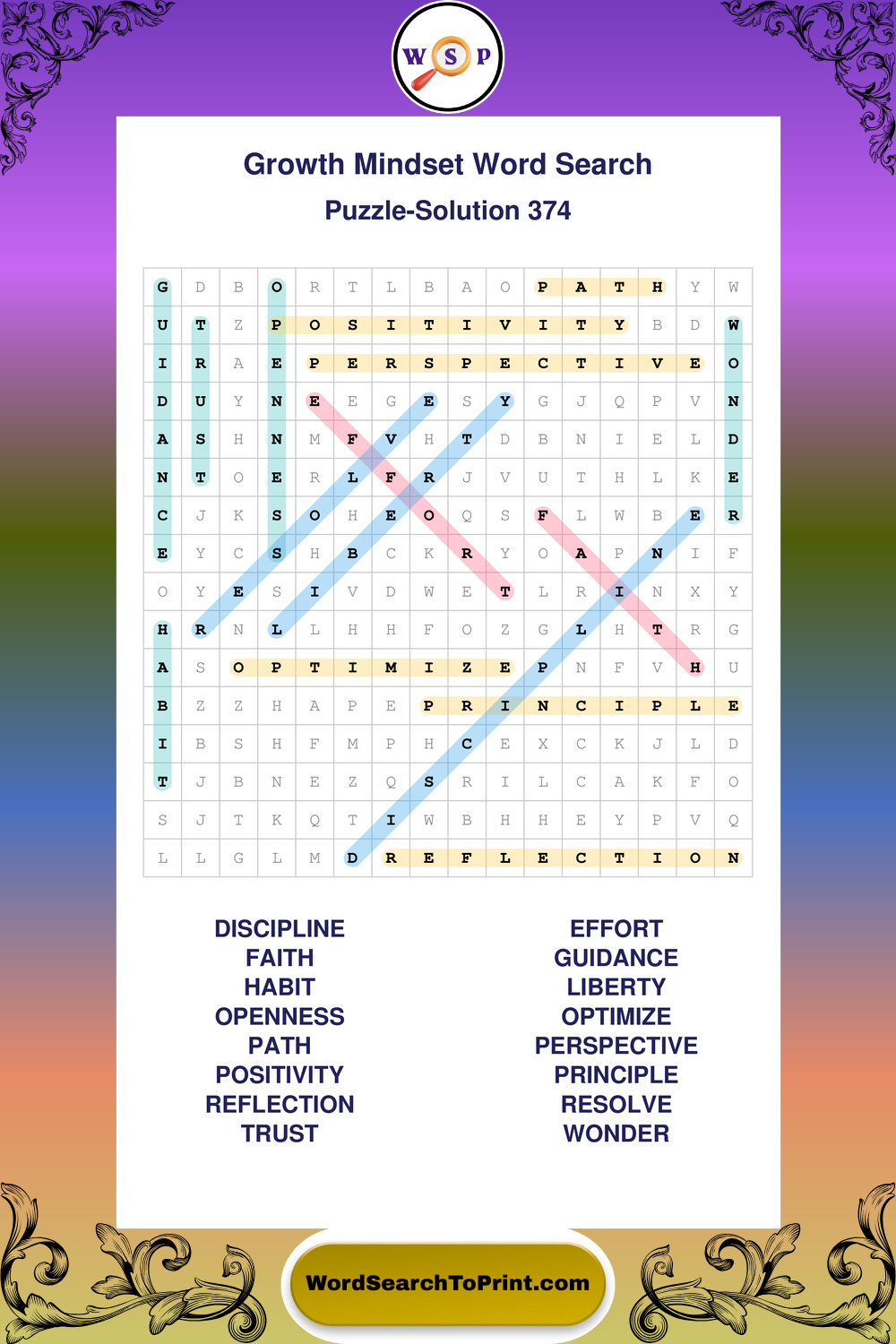 W S P

Growth Mindset Word Search

Puzzle-Solution 374

| G | D | B | O | R | T | L | B | A | O | P | A | T | H | Y | W |
|---|---|---|---|---|---|---|---|---|---|---|---|---|---|---|---|
| U | T | Z | P | O | S | I | T | I | V | I | T | Y | B | D | W |
| I | R | A | E | P | E | R | S | P | E | C | T | I | V | E | O |
| D | U | Y | N | E | E | G | E | S | Y | G | J | Q | P | V | N |
| A | S | H | N | M | F | V | H | T | D | B | N | I | E | L | D |
| N | T | O | E | R | L | F | R | J | V | U | T | H | L | K | E |
| C | J | K | S | O | H | E | O | Q | S | F | L | W | B | E | R |
| E | Y | C | S | H | B | C | K | R | Y | O | A | P | N | I | F |
| O | Y | E | S | I | V | D | W | E | T | L | R | I | N | X | Y |
| H | R | N | L | L | H | H | F | O | Z | G | L | H | T | R | G |
| A | S | O | P | T | I | M | I | Z | E | P | N | F | V | H | U |
| B | Z | Z | H | A | P | E | P | R | I | N | C | I | P | L | E |
| I | B | S | H | F | M | P | H | C | E | X | C | K | J | L | D |
| T | J | B | N | E | Z | Q | S | R | I | L | C | A | K | F | O |
| S | J | T | K | Q | T | I | W | B | H | H | E | Y | P | V | Q |
| L | L | G | L | M | D | R | E | F | L | E | C | T | I | O | N |

DISCIPLINE
FAITH
HABIT
OPENNESS
PATH
POSITIVITY
REFLECTION
TRUST

EFFORT
GUIDANCE
LIBERTY
OPTIMIZE
PERSPECTIVE
PRINCIPLE
RESOLVE
WONDER

WordSearchToPrint.com